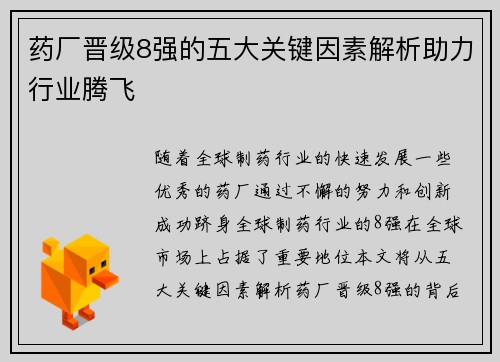 药厂晋级8强的五大关键因素解析助力行业腾飞

随着全球制药行业的快速发展一些优秀的药厂通过不懈的努力和创新成功跻身全球制药行业的8强在全球市场上占据了重要地位本文将从五大关键因素解析药厂晋级8强的背后